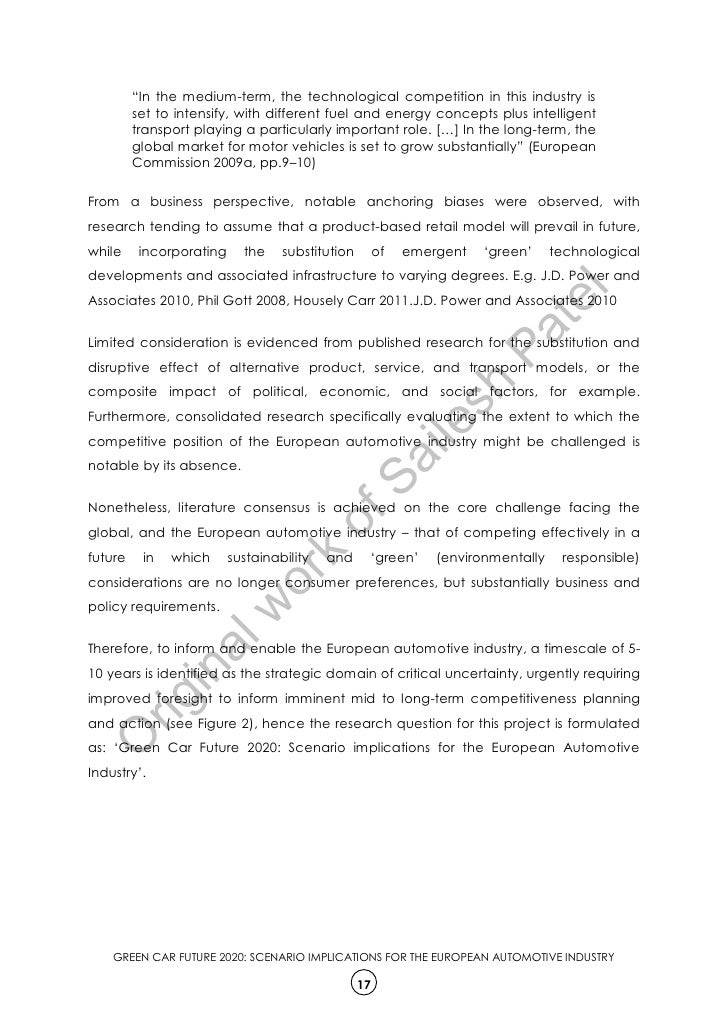 "In the medium-term, the technological competition in this industry is set to intensify, with different fuel and energy concepts plus intelligent transport playing a particularly important role. […] In the long-term, the global market for motor vehicles is set to grow substantially" (European Commission 2009a, pp.9–10)

From a business perspective, notable anchoring biases were observed, with research tending to assume that a product-based retail model will prevail in future, while incorporating the substitution of emergent 'green' technological developments and associated infrastructure to varying degrees. E.g. J.D. Power and Associates 2010, Phil Gott 2008, Housely Carr 2011.J.D. Power and Associates 2010

Limited consideration is evidenced from published research for the substitution and disruptive effect of alternative product, service, and transport models, or the composite impact of political, economic, and social factors, for example. Furthermore, consolidated research specifically evaluating the extent to which the competitive position of the European automotive industry might be challenged is notable by its absence.

Nonetheless, literature consensus is achieved on the core challenge facing the global, and the European automotive industry – that of competing effectively in a future in which sustainability and 'green' (environmentally responsible) considerations are no longer consumer preferences, but substantially business and policy requirements.

Therefore, to inform and enable the European automotive industry, a timescale of 5-10 years is identified as the strategic domain of critical uncertainty, urgently requiring improved foresight to inform imminent mid to long-term competitiveness planning and action (see Figure 2), hence the research question for this project is formulated as: 'Green Car Future 2020: Scenario implications for the European Automotive Industry'.

Original work of Sailesh Patel

GREEN CAR FUTURE 2020: SCENARIO IMPLICATIONS FOR THE EUROPEAN AUTOMOTIVE INDUSTRY

17